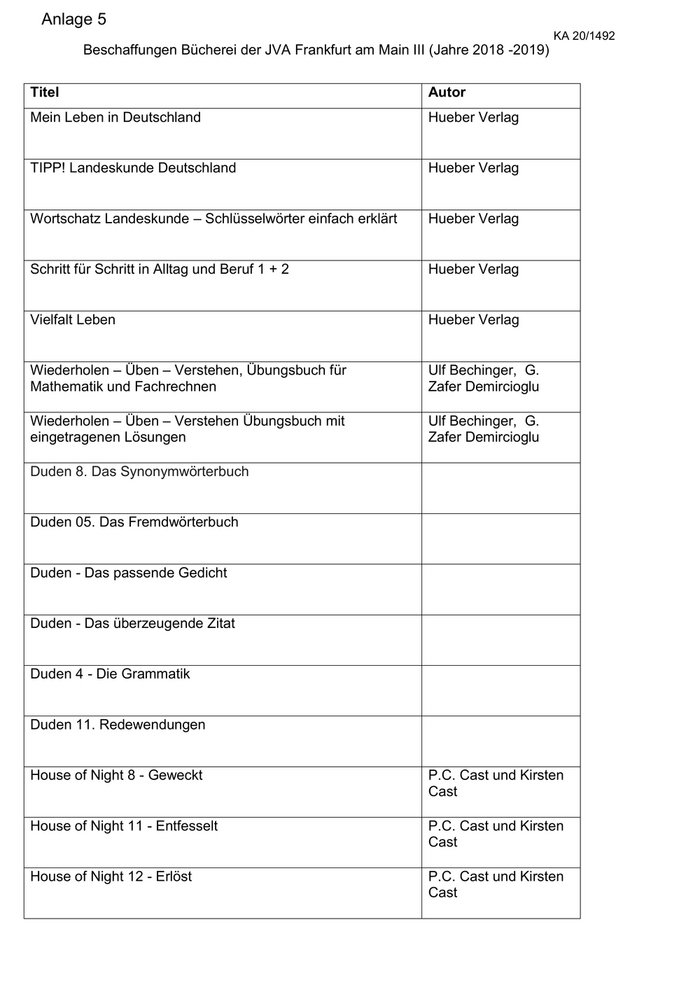 Anlage 5

KA 20/1492

Beschaffungen Bücherei der JVA Frankfurt am Main III (Jahre 2018 -2019)

| Titel | Autor |
|---|---|
| Mein Leben in Deutschland | Hueber Verlag |
| TIPP! Landeskunde Deutschland | Hueber Verlag |
| Wortschatz Landeskunde – Schlüsselwörter einfach erklärt | Hueber Verlag |
| Schritt für Schritt in Alltag und Beruf 1 + 2 | Hueber Verlag |
| Vielfalt Leben | Hueber Verlag |
| Wiederholen – Üben – Verstehen, Übungsbuch für Mathematik und Fachrechnen | Ulf Bechinger, G. Zafer Demircioglu |
| Wiederholen – Üben – Verstehen Übungsbuch mit eingetragenen Lösungen | Ulf Bechinger, G. Zafer Demircioglu |
| Duden 8. Das Synonymwörterbuch | |
| Duden 05. Das Fremdwörterbuch | |
| Duden - Das passende Gedicht | |
| Duden - Das überzeugende Zitat | |
| Duden 4 - Die Grammatik | |
| Duden 11. Redewendungen | |
| House of Night 8 - Geweckt | P.C. Cast und Kirsten Cast |
| House of Night 11 - Entfesselt | P.C. Cast und Kirsten Cast |
| House of Night 12 - Erlöst | P.C. Cast und Kirsten Cast |